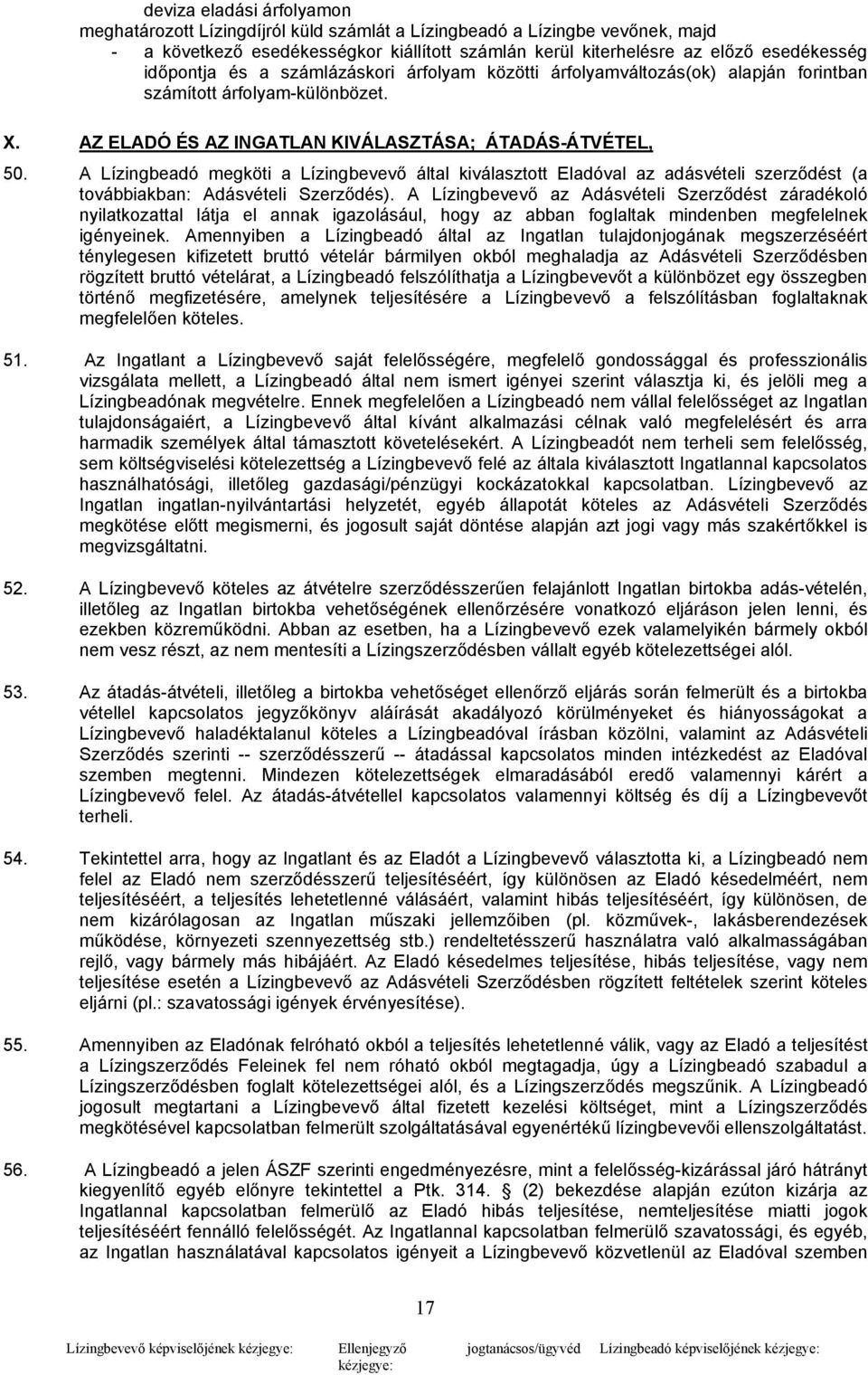 deviza eladási árfolyamon
meghatározott Lízingdíjról küld számlát a Lízingbeadó a Lízingbe vevőnek, majd
- a következő esedékességkor kiállított számlán kerül kiterhelésre az előző esedékesség időpontja és a számlázáskori árfolyam közötti árfolyamváltozás(ok) alapján forintban számított árfolyam-különbözet.

X. AZ ELADÓ ÉS AZ INGATLAN KIVÁLASZTÁSA; ÁTADÁS-ÁTVÉTEL,

50. A Lízingbeadó megköti a Lízingbevevő által kiválasztott Eladóval az adásvételi szerződést (a továbbiakban: Adásvételi Szerződés). A Lízingbevevő az Adásvételi Szerződést záradékoló nyilatkozattal látja el annak igazolásául, hogy az abban foglaltak mindenben megfelelnek igényeinek. Amennyiben a Lízingbeadó által az Ingatlan tulajdonjogának megszerzéséért ténylegesen kifizetett bruttó vételár bármilyen okból meghaladja az Adásvételi Szerződésben rögzített bruttó vételárat, a Lízingbeadó felszólíthatja a Lízingbevevőt a különbözet egy összegben történő megfizetésére, amelynek teljesítésére a Lízingbevevő a felszólításban foglaltaknak megfelelően köteles.

51. Az Ingatlant a Lízingbevevő saját felelősségére, megfelelő gondossággal és professzionális vizsgálata mellett, a Lízingbeadó által nem ismert igényei szerint választja ki, és jelöli meg a Lízingbeadónak megvételre. Ennek megfelelően a Lízingbeadó nem vállal felelősséget az Ingatlan tulajdonságaiért, a Lízingbevevő által kívánt alkalmazási célnak való megfelelésért és arra harmadik személyek által támasztott követelésekért. A Lízingbeadót nem terheli sem felelősség, sem költségviselési kötelezettség a Lízingbevevő felé az általa kiválasztott Ingatlannal kapcsolatos használhatósági, illetőleg gazdasági/pénzügyi kockázatokkal kapcsolatban. Lízingbevevő az Ingatlan ingatlan-nyilvántartási helyzetét, egyéb állapotát köteles az Adásvételi Szerződés megkötése előtt megismerni, és jogosult saját döntése alapján azt jogi vagy más szakértőkkel is megvizsgáltatni.

52. A Lízingbevevő köteles az átvételre szerződésszerűen felajánlott Ingatlan birtokba adás-vételén, illetőleg az Ingatlan birtokba vehetőségének ellenőrzésére vonatkozó eljáráson jelen lenni, és ezekben közreműködni. Abban az esetben, ha a Lízingbevevő ezek valamelyikén bármely okból nem vesz részt, az nem mentesíti a Lízingszerződésben vállalt egyéb kötelezettségei alól.

53. Az átadás-átvételi, illetőleg a birtokba vehetőséget ellenőrző eljárás során felmerült és a birtokba vétellel kapcsolatos jegyzőkönyv aláírását akadályozó körülményeket és hiányosságokat a Lízingbevevő haladéktalanul köteles a Lízingbeadóval írásban közölni, valamint az Adásvételi Szerződés szerinti -- szerződésszerű -- átadással kapcsolatos minden intézkedést az Eladóval szemben megtenni. Mindezen kötelezettségek elmaradásából eredő valamennyi kárért a Lízingbevevő felel. Az átadás-átvétellel kapcsolatos valamennyi költség és díj a Lízingbevevőt terheli.

54. Tekintettel arra, hogy az Ingatlant és az Eladót a Lízingbevevő választotta ki, a Lízingbeadó nem felel az Eladó nem szerződésszerű teljesítéséért, így különösen az Eladó késedelméért, nem teljesítéséért, a teljesítés lehetetlenné válásáért, valamint hibás teljesítéséért, így különösen, de nem kizárólagosan az Ingatlan műszaki jellemzőiben (pl. közművek-, lakásberendezések működése, környezeti szennyezettség stb.) rendeltetésszerű használatra való alkalmasságában rejlő, vagy bármely más hibájáért. Az Eladó késedelmes teljesítése, hibás teljesítése, vagy nem teljesítése esetén a Lízingbevevő az Adásvételi Szerződésben rögzített feltételek szerint köteles eljárni (pl.: szavatossági igények érvényesítése).

55. Amennyiben az Eladónak felróható okból a teljesítés lehetetlenné válik, vagy az Eladó a teljesítést a Lízingszerződés Feleinek fel nem róható okból megtagadja, úgy a Lízingbeadó szabadul a Lízingszerződésben foglalt kötelezettségei alól, és a Lízingszerződés megszűnik. A Lízingbeadó jogosult megtartani a Lízingbevevő által fizetett kezelési költséget, mint a Lízingszerződés megkötésével kapcsolatban felmerült szolgáltatásával egyenértékű lízingbevevői ellenszolgáltatást.

56. A Lízingbeadó a jelen ÁSZF szerinti engedményezésre, mint a felelősség-kizárással járó hátrányt kiegyenlítő egyéb előnyre tekintettel a Ptk. 314. § (2) bekezdése alapján ezúton kizárja az Ingatlannal kapcsolatban felmerülő az Eladó hibás teljesítése, nemteljesítése miatti jogok teljesítéséért fennálló felelősségét. Az Ingatlannal kapcsolatban felmerülő szavatossági, és egyéb, az Ingatlan használatával kapcsolatos igényeit a Lízingbevevő közvetlenül az Eladóval szemben

17

Lízingbevevő képviselőjének kézjegye: Ellenjegyző kézjegye: jogtanácsos/ügyvéd Lízingbeadó képviselőjének kézjegye: